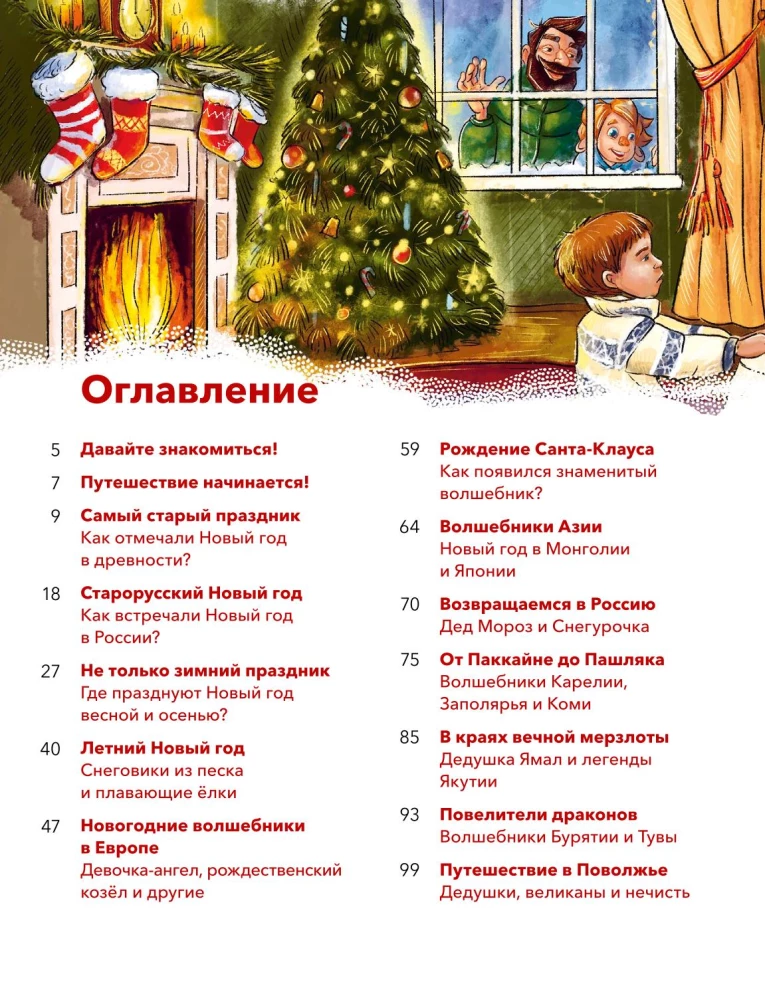 Оглавление

5 Давайте знакомиться!

7 Путешествие начинается!

9 Самый старый праздник
Как отмечали Новый год в древности?

18 Старорусский Новый год
Как встречали Новый год в России?

27 Не только зимний праздник
Где празднуют Новый год весной и осенью?

40 Летний Новый год
Снеговики из песка и плавающие ёлки

47 Новогодние волшебники в Европе
Девочка-ангел, рождественский козёл и другие

59 Рождение Санта-Клауса
Как появился знаменитый волшебник?

64 Волшебники Азии
Новый год в Монголии и Японии

70 Возвращаемся в Россию
Дед Мороз и Снегурочка

75 От Паккайне до Пашляка
Волшебники Карелии, Заполярья и Коми

85 В краях вечной мерзлоты
Дедушка Ямал и легенды Якутии

93 Повелители драконов
Волшебники Бурятии и Тувы

99 Путешествие в Поволжье
Дедушки, великаны и нечисть